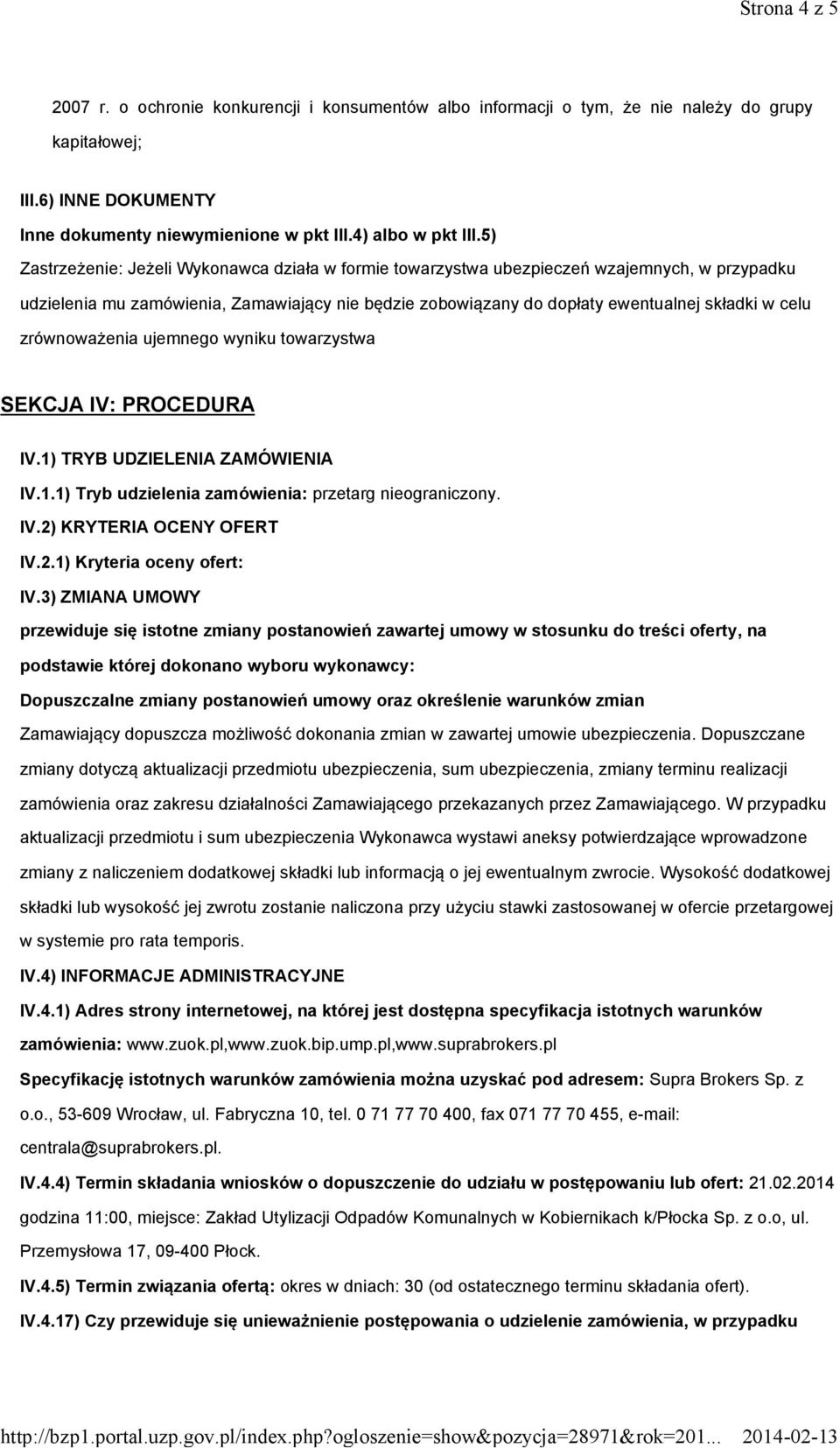 Strona 4 z 5

2007 r. o ochronie konkurencji i konsumentów albo informacji o tym, że nie należy do grupy kapitałowej;

III.6) INNE DOKUMENTY

Inne dokumenty niewymienione w pkt III.4) albo w pkt III.5)

Zastrzeżenie: Jeżeli Wykonawca działa w formie towarzystwa ubezpieczeń wzajemnych, w przypadku udzielenia mu zamówienia, Zamawiający nie będzie zobowiązany do dopłaty ewentualnej składki w celu zrównoważenia ujemnego wyniku towarzystwa

SEKCJA IV: PROCEDURA

IV.1) TRYB UDZIELENIA ZAMÓWIENIA

IV.1.1) Tryb udzielenia zamówienia: przetarg nieograniczony.

IV.2) KRYTERIA OCENY OFERT

IV.2.1) Kryteria oceny ofert:

IV.3) ZMIANA UMOWY

przewiduje się istotne zmiany postanowień zawartej umowy w stosunku do treści oferty, na podstawie której dokonano wyboru wykonawcy:

Dopuszczalne zmiany postanowień umowy oraz określenie warunków zmian

Zamawiający dopuszcza możliwość dokonania zmian w zawartej umowie ubezpieczenia. Dopuszczane zmiany dotyczą aktualizacji przedmiotu ubezpieczenia, sum ubezpieczenia, zmiany terminu realizacji zamówienia oraz zakresu działalności Zamawiającego przekazanych przez Zamawiającego. W przypadku aktualizacji przedmiotu i sum ubezpieczenia Wykonawca wystawi aneksy potwierdzające wprowadzone zmiany z naliczeniem dodatkowej składki lub informacją o jej ewentualnym zwrocie. Wysokość dodatkowej składki lub wysokość jej zwrotu zostanie naliczona przy użyciu stawki zastosowanej w ofercie przetargowej w systemie pro rata temporis.

IV.4) INFORMACJE ADMINISTRACYJNE

IV.4.1) Adres strony internetowej, na której jest dostępna specyfikacja istotnych warunków zamówienia: www.zuok.pl,www.zuok.bip.ump.pl,www.suprabrokers.pl

Specyfikację istotnych warunków zamówienia można uzyskać pod adresem: Supra Brokers Sp. z o.o., 53-609 Wrocław, ul. Fabryczna 10, tel. 0 71 77 70 400, fax 071 77 70 455, e-mail: centrala@suprabrokers.pl.

IV.4.4) Termin składania wniosków o dopuszczenie do udziału w postępowaniu lub ofert: 21.02.2014 godzina 11:00, miejsce: Zakład Utylizacji Odpadów Komunalnych w Kobiernikach k/Płocka Sp. z o.o, ul. Przemysłowa 17, 09-400 Płock.

IV.4.5) Termin związania ofertą: okres w dniach: 30 (od ostatecznego terminu składania ofert).

IV.4.17) Czy przewiduje się unieważnienie postępowania o udzielenie zamówienia, w przypadku

http://bzp1.portal.uzp.gov.pl/index.php?ogloszenie=show&pozycja=28971&rok=201... 2014-02-13